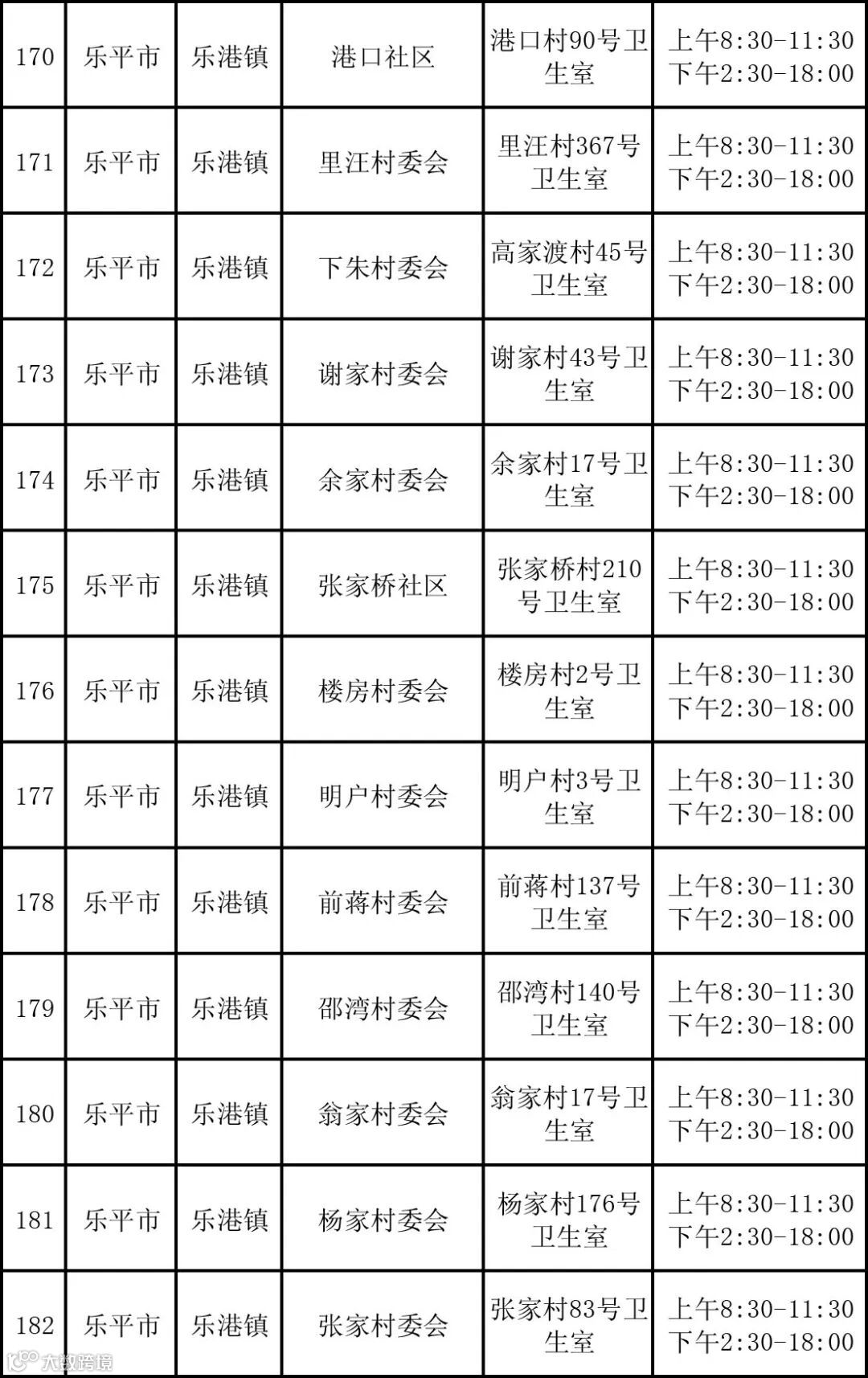 | 170 | 乐平市 | 乐港镇 | 港口社区 | 港口村90号卫生室 | 上午8:30-11:30 下午2:30-18:00 |
|---|---|---|---|---|---|
| 171 | 乐平市 | 乐港镇 | 里汪村委会 | 里汪村367号卫生室 | 上午8:30-11:30 下午2:30-18:00 |
| 172 | 乐平市 | 乐港镇 | 下朱村委会 | 高家渡村45号卫生室 | 上午8:30-11:30 下午2:30-18:00 |
| 173 | 乐平市 | 乐港镇 | 谢家村委会 | 谢家村43号卫生室 | 上午8:30-11:30 下午2:30-18:00 |
| 174 | 乐平市 | 乐港镇 | 余家村委会 | 余家村17号卫生室 | 上午8:30-11:30 下午2:30-18:00 |
| 175 | 乐平市 | 乐港镇 | 张家桥社区 | 张家桥村210号卫生室 | 上午8:30-11:30 下午2:30-18:00 |
| 176 | 乐平市 | 乐港镇 | 楼房村委会 | 楼房村2号卫生室 | 上午8:30-11:30 下午2:30-18:00 |
| 177 | 乐平市 | 乐港镇 | 明户村委会 | 明户村3号卫生室 | 上午8:30-11:30 下午2:30-18:00 |
| 178 | 乐平市 | 乐港镇 | 前蒋村委会 | 前蒋村137号卫生室 | 上午8:30-11:30 下午2:30-18:00 |
| 179 | 乐平市 | 乐港镇 | 邵湾村委会 | 邵湾村140号卫生室 | 上午8:30-11:30 下午2:30-18:00 |
| 180 | 乐平市 | 乐港镇 | 翁家村委会 | 翁家村17号卫生室 | 上午8:30-11:30 下午2:30-18:00 |
| 181 | 乐平市 | 乐港镇 | 杨家村委会 | 杨家村176号卫生室 | 上午8:30-11:30 下午2:30-18:00 |
| 182 | 乐平市 | 乐港镇 | 张家村委会 | 张家村83号卫生室 | 上午8:30-11:30 下午2:30-18:00 |

大数跨境